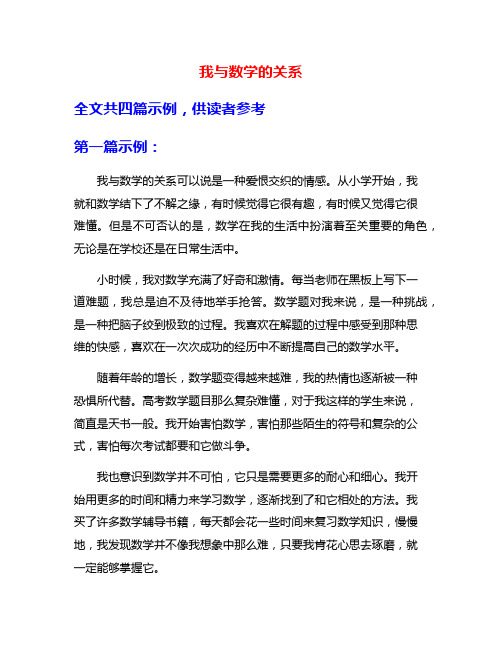 我与数学的关系

全文共四篇示例，供读者参考

第一篇示例：

我与数学的关系可以说是一种爱恨交织的情感。从小学开始，我就和数学结下了不解之缘，有时候觉得它很有趣，有时候又觉得它很难懂。但是不可否认的是，数学在我的生活中扮演着至关重要的角色，无论是在学校还是在日常生活中。

小时候，我对数学充满了好奇和激情。每当老师在黑板上写下一道难题，我总是迫不及待地举手抢答。数学题对我来说，是一种挑战，是一种把脑子绞到极致的过程。我喜欢在解题的过程中感受到那种思维的快感，喜欢在一次次成功的经历中不断提高自己的数学水平。

随着年龄的增长，数学题变得越来越难，我的热情也逐渐被一种恐惧所代替。高考数学题目那么复杂难懂，对于我这样的学生来说，简直是天书一般。我开始害怕数学，害怕那些陌生的符号和复杂的公式，害怕每次考试都要和它做斗争。

我也意识到数学并不可怕，它只是需要更多的耐心和细心。我开始用更多的时间和精力来学习数学，逐渐找到了和它相处的方法。我买了许多数学辅导书籍，每天都会花一些时间来复习数学知识，慢慢地，我发现数学并不像我想象中那么难，只要我肯花心思去琢磨，就一定能够掌握它。